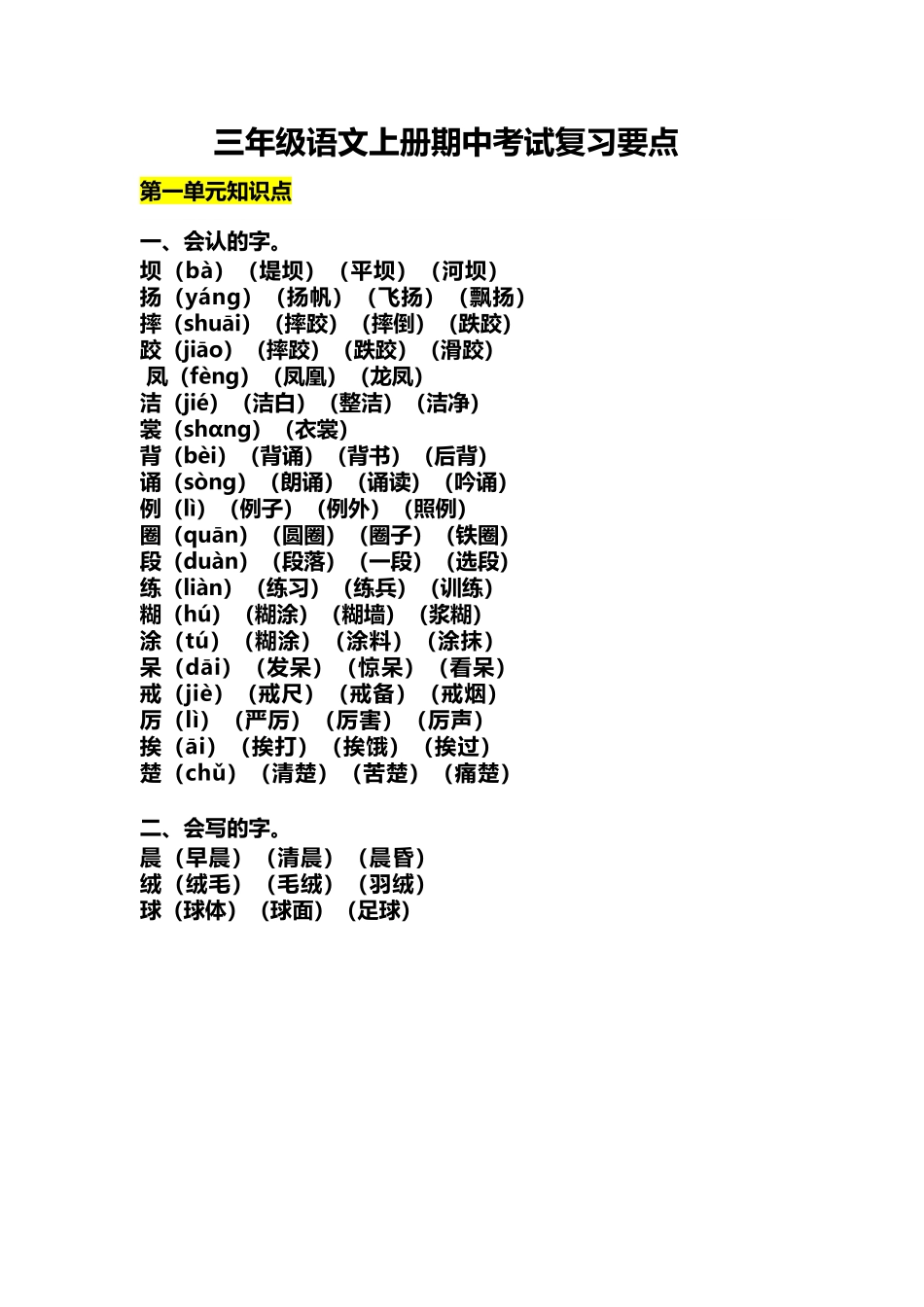 三年级语文上册期中考试复习要点

第一单元知识点

一、会认的字。

坝（bà）（堤坝）（平坝）（河坝）
扬（yáng）（扬帆）（飞扬）（飘扬）
摔（shuāi）（摔跤）（摔倒）（跌跤）
跤（jiāo）（摔跤）（跌跤）（滑跤）
凤（fèng）（凤凰）（龙凤）
洁（jié）（洁白）（整洁）（洁净）
裳（shɑng）（衣裳）
背（bèi）（背诵）（背书）（后背）
诵（sòng）（朗诵）（诵读）（吟诵）
例（lì）（例子）（例外）（照例）
圈（quān）（圆圈）（圈子）（铁圈）
段（duàn）（段落）（一段）（选段）
练（liàn）（练习）（练兵）（训练）
糊（hú）（糊涂）（糊墙）（浆糊）
涂（tú）（糊涂）（涂料）（涂抹）
呆（dāi）（发呆）（惊呆）（看呆）
戒（jiè）（戒尺）（戒备）（戒烟）
厉（lì）（严厉）（厉害）（厉声）
挨（āi）（挨打）（挨饿）（挨过）
楚（chǔ）（清楚）（苦楚）（痛楚）

二、会写的字。

晨（早晨）（清晨）（晨昏）
绒（绒毛）（毛绒）（羽绒）
球（球体）（球面）（足球）